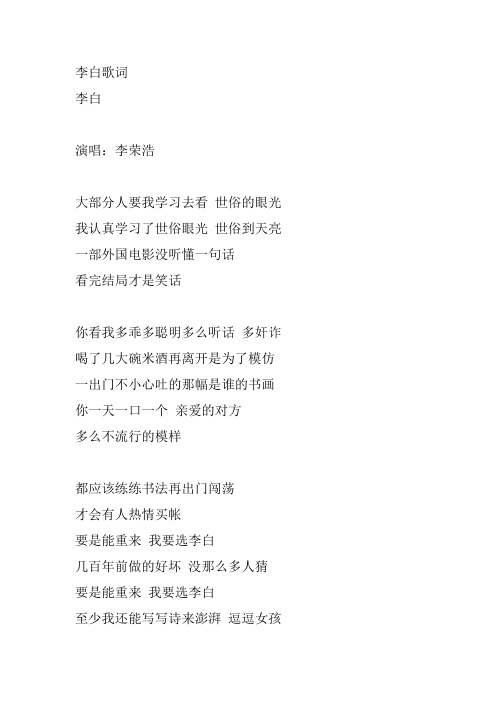 李白歌词
李白

演唱：李荣浩

大部分人要我学习去看 世俗的眼光
我认真学习了世俗眼光 世俗到天亮
一部外国电影没听懂一句话
看完结局才是笑话

你看我多乖多聪明多么听话 多奸诈
喝了几大碗米酒再离开是为了模仿
一出门不小心吐的那幅是谁的书画
你一天一口一个 亲爱的对方
多么不流行的模样

都应该练练书法再出门闯荡
才会有人热情买帐
要是能重来 我要选李白
几百年前做的好坏 没那么多人猜
要是能重来 我要选李白
至少我还能写写诗来澎湃 逗逗女孩